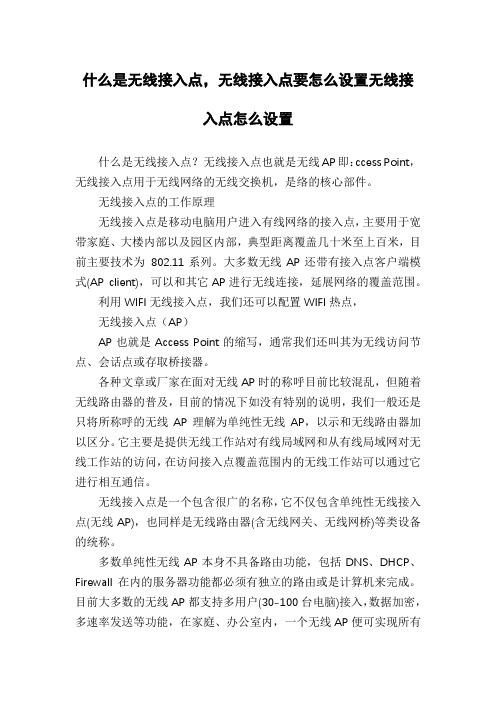 什么是无线接入点，无线接入点要怎么设置无线接入点怎么设置

什么是无线接入点？无线接入点也就是无线AP即：ccess Point，无线接入点用于无线网络的无线交换机，是络的核心部件。

无线接入点的工作原理

无线接入点是移动电脑用户进入有线网络的接入点，主要用于宽带家庭、大楼内部以及园区内部，典型距离覆盖几十米至上百米，目前主要技术为 802.11 系列。大多数无线 AP 还带有接入点客户端模式(AP client)，可以和其它 AP 进行无线连接，延展网络的覆盖范围。

利用 WIFI 无线接入点，我们还可以配置 WIFI 热点，

无线接入点（AP）

AP 也就是 Access Point 的缩写，通常我们还叫其为无线访问节点、会话点或存取桥接器。

各种文章或厂家在面对无线 AP 时的称呼目前比较混乱，但随着无线路由器的普及，目前的情况下如没有特别的说明，我们一般还是只将所称呼的无线 AP 理解为单纯性无线 AP，以示和无线路由器加以区分。它主要是提供无线工作站对有线局域网和从有线局域网对无线工作站的访问，在访问接入点覆盖范围内的无线工作站可以通过它进行相互通信。

无线接入点是一个包含很广的名称，它不仅包含单纯性无线接入点(无线 AP)，也同样是无线路由器(含无线网关、无线网桥)等类设备的统称。

多数单纯性无线 AP 本身不具备路由功能，包括 DNS、DHCP、Firewall 在内的服务器功能都必须有独立的路由或是计算机来完成。目前大多数的无线 AP 都支持多用户(30-100 台电脑)接入，数据加密，多速率发送等功能，在家庭、办公室内，一个无线 AP 便可实现所有